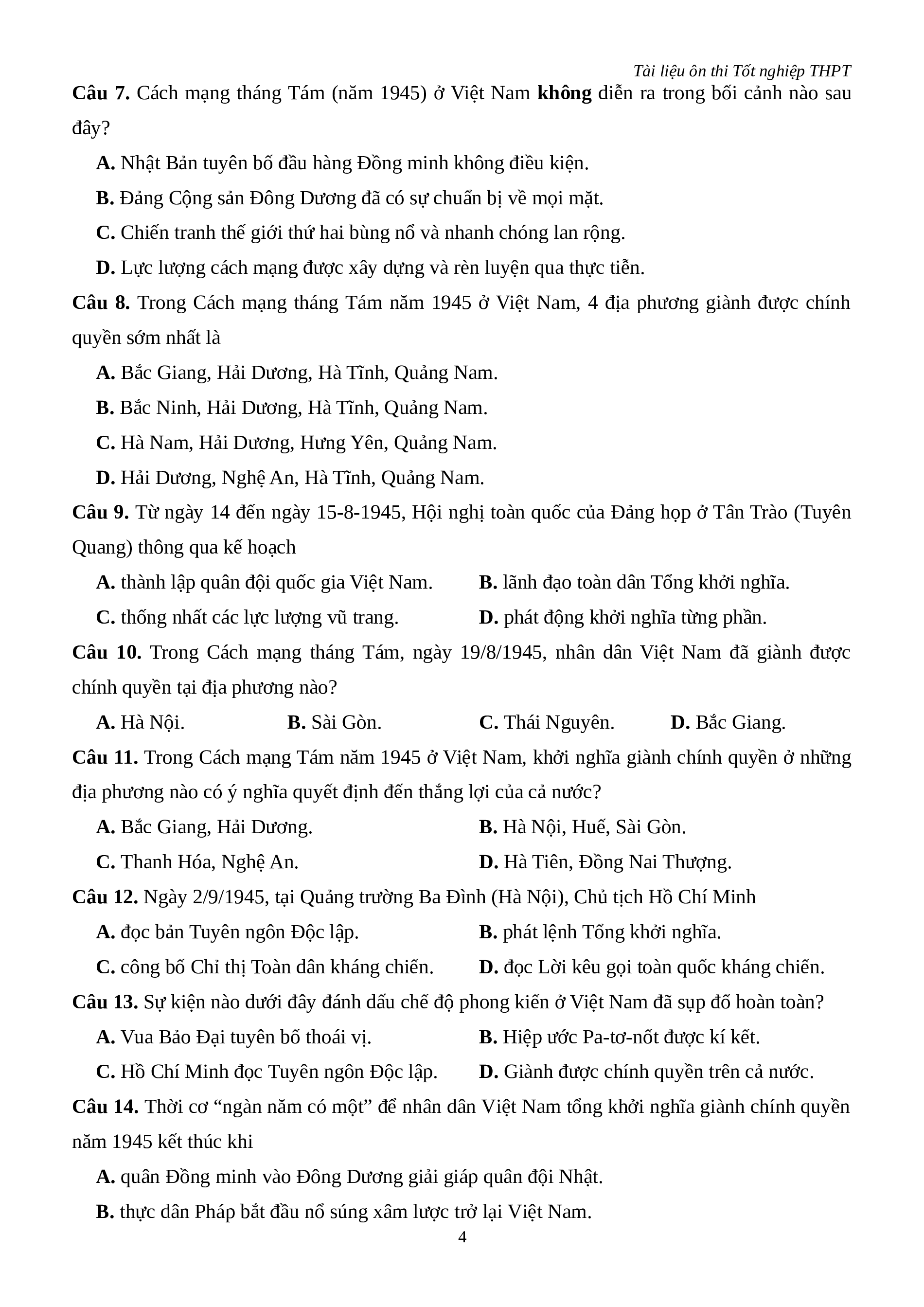 Tài liệu ôn thi Tốt nghiệp THPT

Câu 7. Cách mạng tháng Tám (năm 1945) ở Việt Nam không diễn ra trong bối cảnh nào sau đây?

A. Nhật Bản tuyên bố đầu hàng Đồng minh không điều kiện.

B. Đảng Cộng sản Đông Dương đã có sự chuẩn bị về mọi mặt.

C. Chiến tranh thế giới thứ hai bùng nổ và nhanh chóng lan rộng.

D. Lực lượng cách mạng được xây dựng và rèn luyện qua thực tiễn.

Câu 8. Trong Cách mạng tháng Tám năm 1945 ở Việt Nam, 4 địa phương giành được chính quyền sớm nhất là

A. Bắc Giang, Hải Dương, Hà Tĩnh, Quảng Nam.

B. Bắc Ninh, Hải Dương, Hà Tĩnh, Quảng Nam.

C. Hà Nam, Hải Dương, Hưng Yên, Quảng Nam.

D. Hải Dương, Nghệ An, Hà Tĩnh, Quảng Nam.

Câu 9. Từ ngày 14 đến ngày 15-8-1945, Hội nghị toàn quốc của Đảng họp ở Tân Trào (Tuyên Quang) thông qua kế hoạch

A. thành lập quân đội quốc gia Việt Nam.

B. lãnh đạo toàn dân Tổng khởi nghĩa.

C. thống nhất các lực lượng vũ trang.

D. phát động khởi nghĩa từng phần.

Câu 10. Trong Cách mạng tháng Tám, ngày 19/8/1945, nhân dân Việt Nam đã giành được chính quyền tại địa phương nào?

A. Hà Nội.

B. Sài Gòn.

C. Thái Nguyên.

D. Bắc Giang.

Câu 11. Trong Cách mạng Tám năm 1945 ở Việt Nam, khởi nghĩa giành chính quyền ở những địa phương nào có ý nghĩa quyết định đến thắng lợi của cả nước?

A. Bắc Giang, Hải Dương.

B. Hà Nội, Huế, Sài Gòn.

C. Thanh Hóa, Nghệ An.

D. Hà Tiên, Đồng Nai Thượng.

Câu 12. Ngày 2/9/1945, tại Quảng trường Ba Đình (Hà Nội), Chủ tịch Hồ Chí Minh

A. đọc bản Tuyên ngôn Độc lập.

B. phát lệnh Tổng khởi nghĩa.

C. công bố Chỉ thị Toàn dân kháng chiến.

D. đọc Lời kêu gọi toàn quốc kháng chiến.

Câu 13. Sự kiện nào dưới đây đánh dấu chế độ phong kiến ở Việt Nam đã sụp đổ hoàn toàn?

A. Vua Bảo Đại tuyên bố thoái vị.

B. Hiệp ước Pa-tơ-nốt được kí kết.

C. Hồ Chí Minh đọc Tuyên ngôn Độc lập.

D. Giành được chính quyền trên cả nước.

Câu 14. Thời cơ “ngàn năm có một” để nhân dân Việt Nam tổng khởi nghĩa giành chính quyền năm 1945 kết thúc khi

A. quân Đồng minh vào Đông Dương giải giáp quân đội Nhật.

B. thực dân Pháp bắt đầu nổ súng xâm lược trở lại Việt Nam.

4